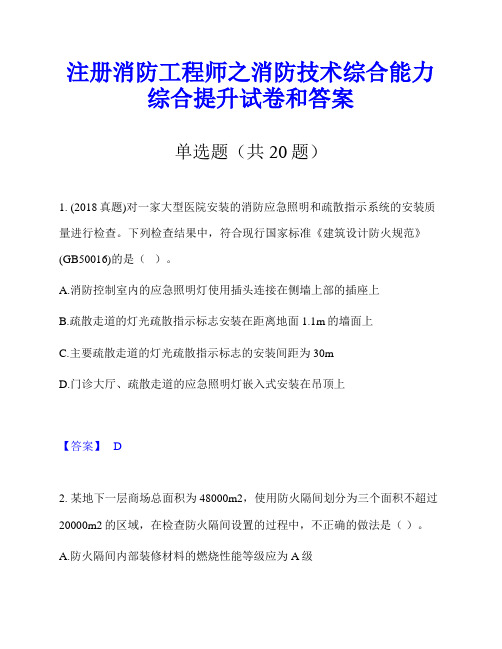 注册消防工程师之消防技术综合能力综合提升试卷和答案

单选题（共 20 题）

1. (2018 真题)对一家大型医院安装的消防应急照明和疏散指示系统的安装质量进行检查。下列检查结果中，符合现行国家标准《建筑设计防火规范》(GB50016)的是（ ）。

A.消防控制室内的应急照明灯使用插头连接在侧墙上部的插座上

B.疏散走道的灯光疏散指示标志安装在距离地面 1.1m 的墙面上

C.主要疏散走道的灯光疏散指示标志的安装间距为 30m

D.门诊大厅、疏散走道的应急照明灯嵌入式安装在吊顶上

【答案】 D

2. 某地下一层商场总面积为 48000m2，使用防火隔间划分为三个面积不超过 20000m2 的区域，在检查防火隔间设置的过程中，不正确的做法是（ ）。

A.防火隔间内部装修材料的燃烧性能等级应为 A 级